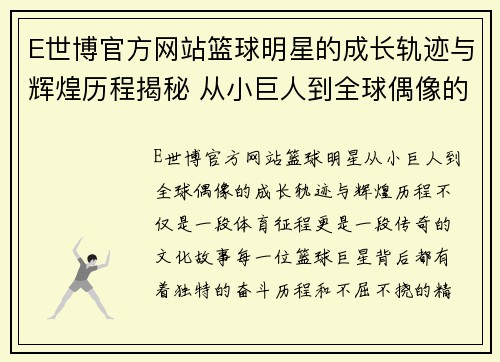 E世博官方网站篮球明星的成长轨迹与辉煌历程揭秘 从小巨人到全球偶像的

E世博官方网站篮球明星从小巨人到全球偶像的成长轨迹与辉煌历程不仅是一段体育征程更是一段传奇的文化故事每一位篮球巨星背后都有着独特的奋斗历程和不屈不挠的精